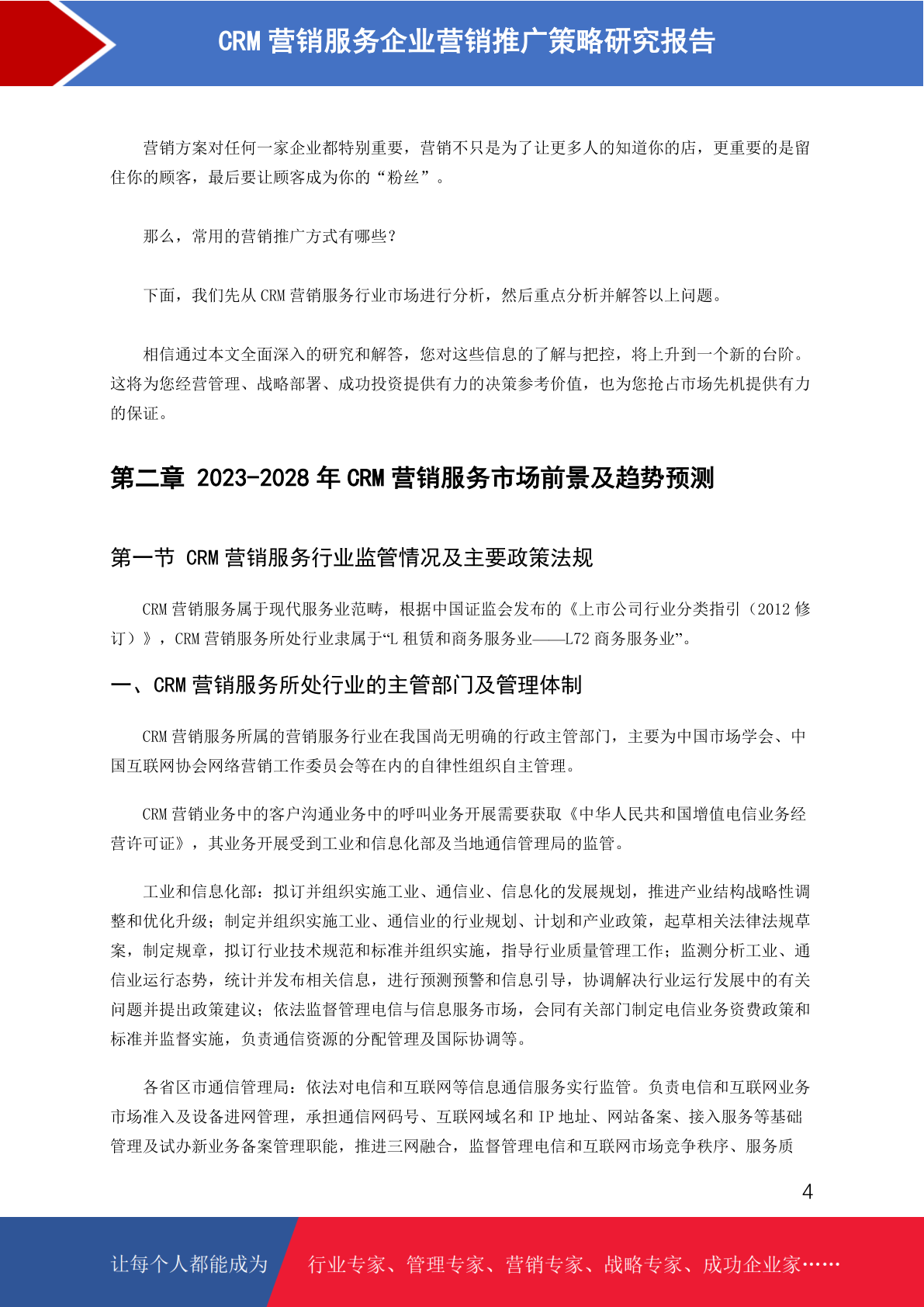 CRM 营销服务企业营销推广策略研究报告

营销方案对任何一家企业都特别重要，营销不只是为了让更多人的知道你的店，更重要的是留住你的顾客，最后要让顾客成为你的“粉丝”。

那么，常用的营销推广方式有哪些？

下面，我们先从 CRM 营销服务行业市场进行分析，然后重点分析并解答以上问题。

相信通过本文全面深入的研究和解答，您对这些信息的了解与把控，将上升到一个新的台阶。这将为您经营管理、战略部署、成功投资提供有力的决策参考价值，也为您抢占市场先机提供有力的保证。

第二章 2023-2028 年 CRM 营销服务市场前景及趋势预测

第一节 CRM 营销服务行业监管情况及主要政策法规

CRM 营销服务属于现代服务业范畴，根据中国证监会发布的《上市公司行业分类指引（2012 修订）》，CRM 营销服务所处行业隶属于“L 租赁和商务服务业——L72 商务服务业”。

一、CRM 营销服务所处行业的主管部门及管理体制

CRM 营销服务所属的营销服务行业在我国尚无明确的行政主管部门，主要为中国市场学会、中国互联网协会网络营销工作委员会等在内的自律性组织自主管理。

CRM 营销业务中的客户沟通业务中的呼叫业务开展需要获取《中华人民共和国增值电信业务经营许可证》，其业务开展受到工业和信息化部及当地通信管理局的监管。

工业和信息化部：拟订并组织实施工业、通信业、信息化的发展规划，推进产业结构战略性调整和优化升级；制定并组织实施工业、通信业的行业规划、计划和产业政策，起草相关法律法规草案，制定规章，拟订行业技术规范和标准并组织实施，指导行业质量管理工作；监测分析工业、通信业运行态势，统计并发布相关信息，进行预测预警和信息引导，协调解决行业运行发展中的有关问题并提出政策建议；依法监督管理电信与信息服务市场，会同有关部门制定电信业务资费政策和标准并监督实施，负责通信资源的分配管理及国际协调等。

各省区市通信管理局：依法对电信和互联网等信息通信服务实行监管。负责电信和互联网业务市场准入及设备进网管理，承担通信网码号、互联网域名和 IP 地址、网站备案、接入服务等基础管理及试办新业务备案管理职能，推进三网融合，监督管理电信和互联网市场竞争秩序、服务质

4

让每个人都能成为 行业专家、管理专家、营销专家、战略专家、成功企业家……